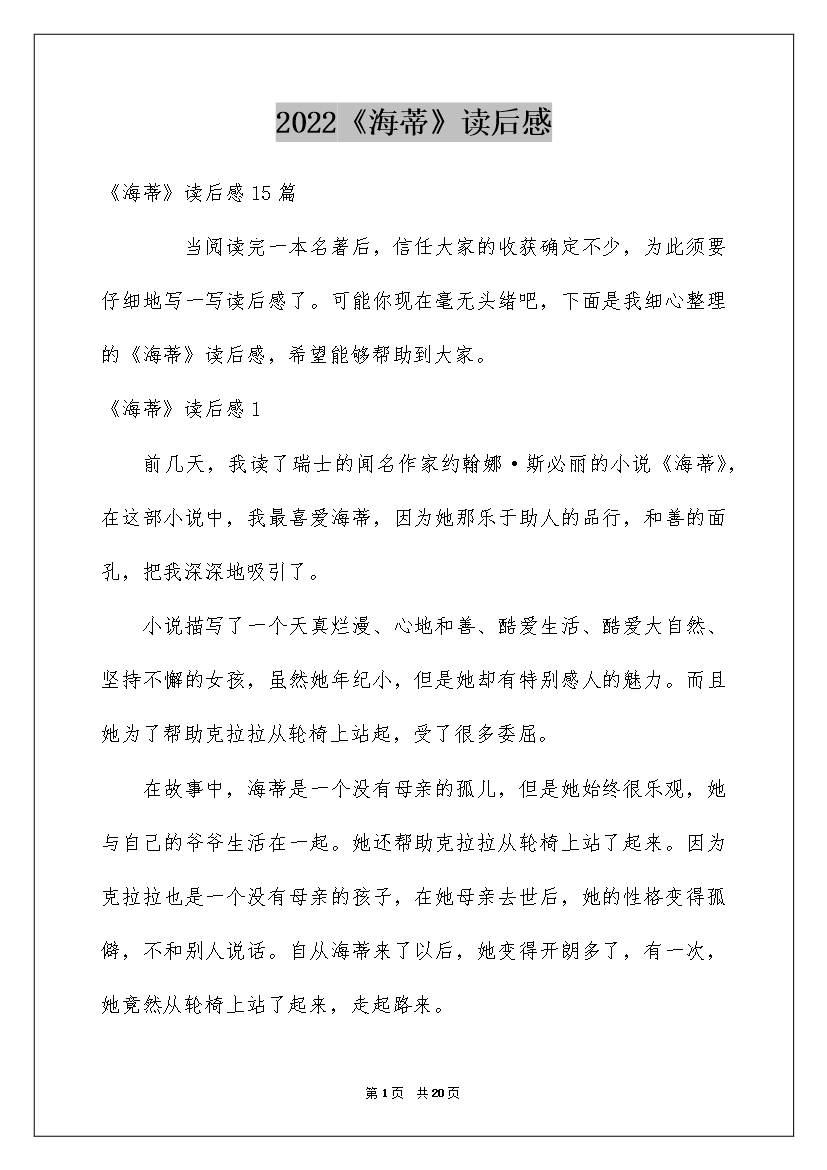 2022《海蒂》读后感

《海蒂》读后感15篇

当阅读完一本名著后，信任大家的收获确定不少，为此须要仔细地写一写读后感了。可能你现在毫无头绪吧，下面是我细心整理的《海蒂》读后感，希望能够帮助到大家。

《海蒂》读后感1

前几天，我读了瑞士的闻名作家约翰娜·斯必丽的小说《海蒂》，在这部小说中，我最喜爱海蒂，因为她那乐于助人的品行，和善的面孔，把我深深地吸引了。

小说描写了一个天真烂漫、心地和善、酷爱生活、酷爱大自然、坚持不懈的女孩，虽然她年纪小，但是她却有特别感人的魅力。而且她为了帮助克拉拉从轮椅上站起，受了很多委屈。

在故事中，海蒂是一个没有母亲的孤儿，但是她始终很乐观，她与自己的爷爷生活在一起。她还帮助克拉拉从轮椅上站了起来。因为克拉拉也是一个没有母亲的孩子，在她母亲去世后，她的性格变得孤僻，不和别人说话。自从海蒂来了以后，她变得开朗多了，有一次，她竟然从轮椅上站了起来，走起路来。

第1页 共20页